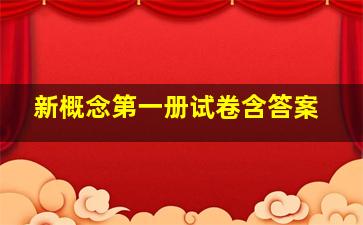 新概念第一册试卷含答案